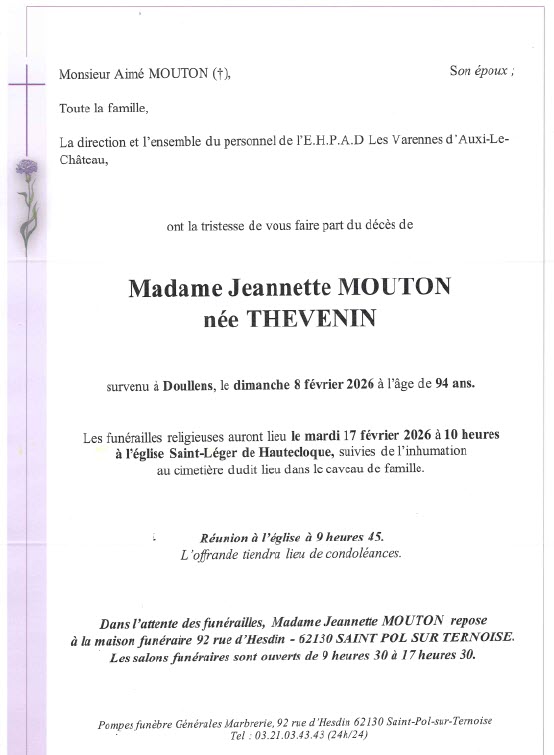 Monsieur Aimé MOUTON (†), Son époux ;

Toute la famille,

La direction et l'ensemble du personnel de l'E.H.P.A.D Les Varennes d'Auxi-Le-Château,

ont la tristesse de vous faire part du décès de

Madame Jeannette MOUTON
née THEVENIN

survenu à Doullens, le dimanche 8 février 2026 à l'âge de 94 ans.

Les funérailles religieuses auront lieu le mardi 17 février 2026 à 10 heures à l'église Saint-Léger de Hautecloque, suivies de l'inhumation au cimetière dudit lieu dans le caveau de famille.

Réunion à l'église à 9 heures 45.
L'offrande tiendra lieu de condoléances.

Dans l'attente des funérailles, Madame Jeannette MOUTON repose à la maison funéraire 92 rue d'Hesdin - 62130 SAINT POL SUR TERNOISE.
Les salons funéraires sont ouverts de 9 heures 30 à 17 heures 30.

Pompes funèbre Générales Marbrerie, 92 rue d'Hesdin 62130 Saint-Pol-sur-Ternoise
Tel : 03.21.03.43.43 (24h/24)